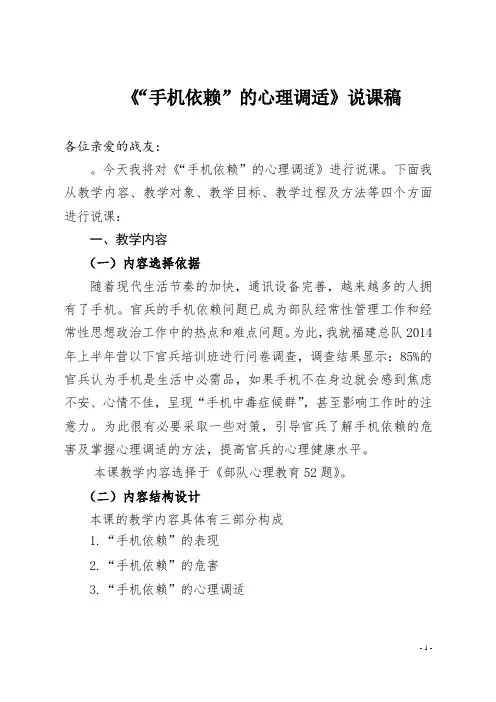 《“手机依赖”的心理调适》说课稿

各位亲爱的战友：

。今天我将对《“手机依赖”的心理调适》进行说课。下面我从教学内容、教学对象、教学目标、教学过程及方法等四个方面进行说课：

一、教学内容

（一）内容选择依据

随着现代生活节奏的加快，通讯设备完善，越来越多的人拥有了手机。官兵的手机依赖问题已成为部队经常性管理工作和经常性思想政治工作中的热点和难点问题。为此，我就福建总队2014年上半年营以下官兵培训班进行问卷调查，调查结果显示：85%的官兵认为手机是生活中必需品，如果手机不在身边就会感到焦虑不安、心情不佳，呈现“手机中毒症候群”，甚至影响工作时的注意力。为此很有必要采取一些对策，引导官兵了解手机依赖的危害及掌握心理调适的方法，提高官兵的心理健康水平。

本课教学内容选择于《部队心理教育52题》。

（二）内容结构设计

本课的教学内容具体有三部分构成

1.“手机依赖”的表现

2.“手机依赖”的危害

3.“手机依赖”的心理调适

- 1 -